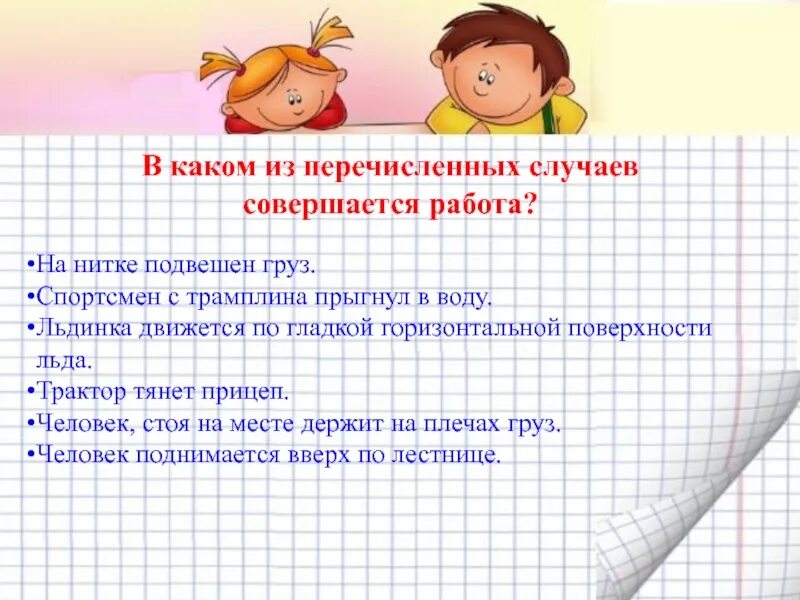 В каком из перечисленных случаев совершается работа?

•На нитке подвешен груз.
•Спортсмен с трамплина прыгнул в воду.
•Льдинка движется по гладкой горизонтальной поверхности льда.
•Трактор тянет прицеп.
•Человек, стоя на месте держит на плечах груз.
•Человек поднимается вверх по лестнице.